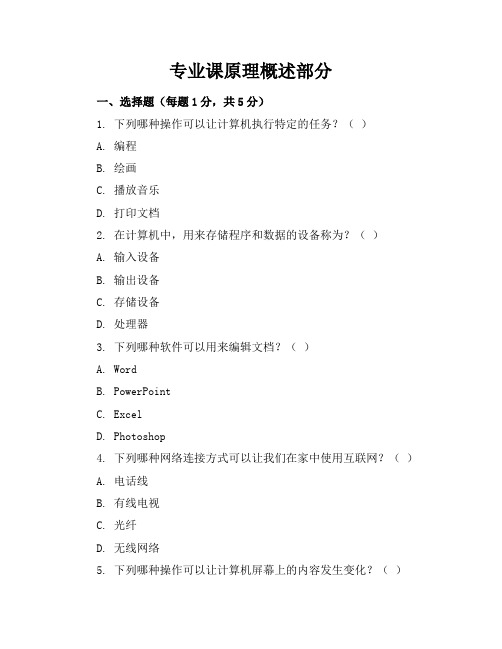 专业课原理概述部分

一、选择题（每题1分，共5分）

1. 下列哪种操作可以让计算机执行特定的任务？（ ）

A. 编程

B. 绘画

C. 播放音乐

D. 打印文档

2. 在计算机中，用来存储程序和数据的设备称为？（ ）

A. 输入设备

B. 输出设备

C. 存储设备

D. 处理器

3. 下列哪种软件可以用来编辑文档？（ ）

A. Word

B. PowerPoint

C. Excel

D. Photoshop

4. 下列哪种网络连接方式可以让我们在家中使用互联网？（ ）

A. 电话线

B. 有线电视

C. 光纤

D. 无线网络

5. 下列哪种操作可以让计算机屏幕上的内容发生变化？（ ）